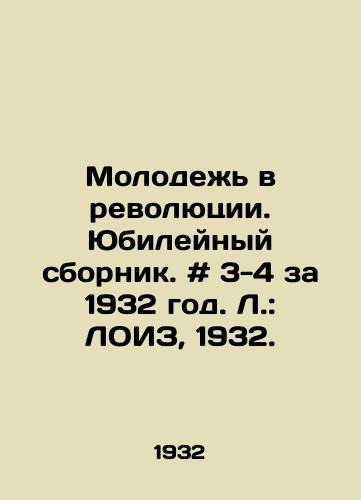 Молодежь в революции. Юбилейный сборник. # 3-4 за 1932 год. Л.: ЛОИЗ, 1932.

1932